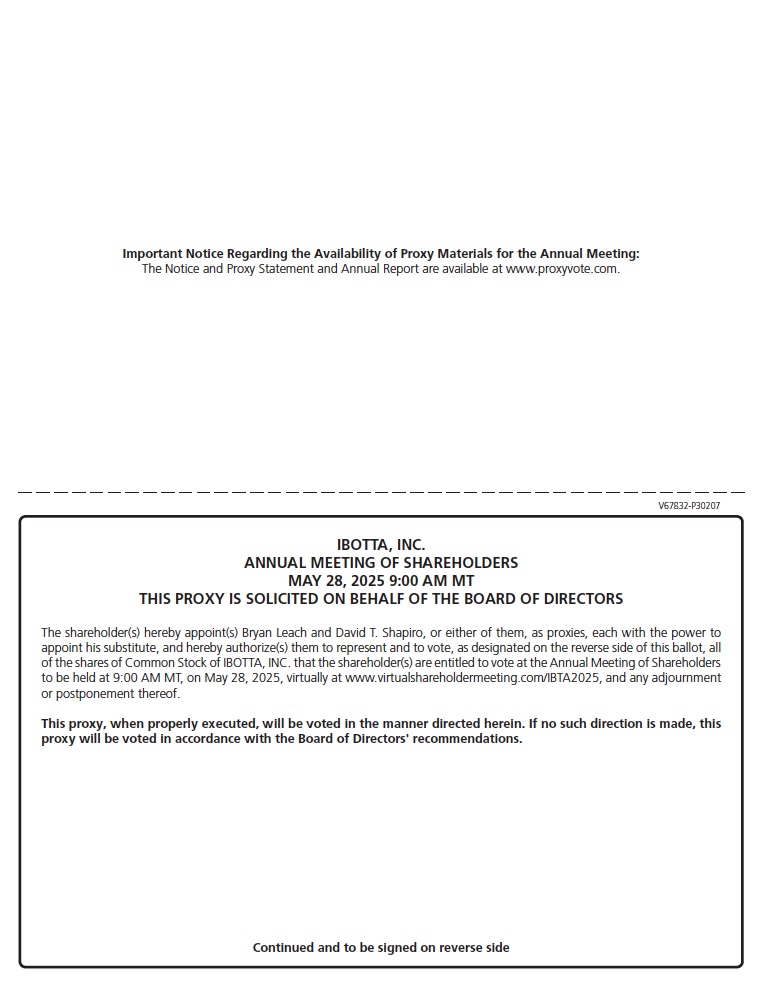 Important Notice Regarding the Availability of Proxy Materials for the Annual Meeting:
The Notice and Proxy Statement and Annual Report are available at www.proxyvote.com.

V67832-P30207

IBOTTA, INC.
ANNUAL MEETING OF SHAREHOLDERS
MAY 28, 2025 9:00 AM MT
THIS PROXY IS SOLICITED ON BEHALF OF THE BOARD OF DIRECTORS

The shareholder(s) hereby appoint(s) Bryan Leach and David T. Shapiro, or either of them, as proxies, each with the power to appoint his substitute, and hereby authorize(s) them to represent and to vote, as designated on the reverse side of this ballot, all of the shares of Common Stock of IBOTTA, INC. that the shareholder(s) are entitled to vote at the Annual Meeting of Shareholders to be held at 9:00 AM MT, on May 28, 2025, virtually at www.virtualshareholdermeeting.com/IBTA2025, and any adjournment or postponement thereof.

This proxy, when properly executed, will be voted in the manner directed herein. If no such direction is made, this proxy will be voted in accordance with the Board of Directors' recommendations.

Continued and to be signed on reverse side